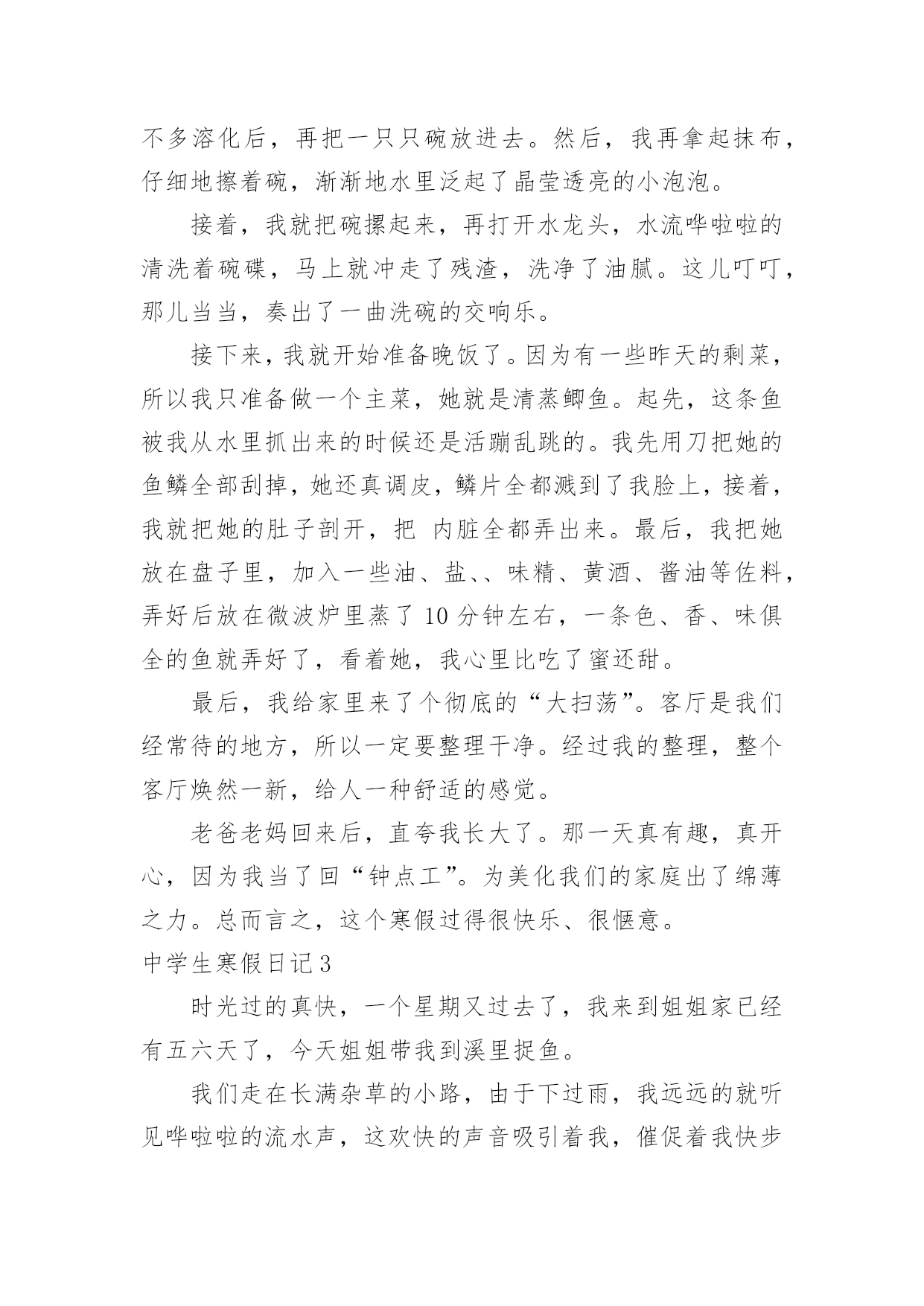 不多溶化后，再把一只只碗放进去。然后，我再拿起抹布，仔细地擦着碗，渐渐地水里泛起了晶莹透亮的小泡泡。

接着，我就把碗摞起来，再打开水龙头，水流哗啦啦的清洗着碗碟，马上就冲走了残渣，洗净了油腻。这儿叮叮，那儿当当，奏出了一曲洗碗的交响乐。

接下来，我就开始准备晚饭了。因为有一些昨天的剩菜，所以我只准备做一个主菜，她就是清蒸鲫鱼。起先，这条鱼被我从水里抓出来的时候还是活蹦乱跳的。我先用刀把她的鱼鳞全部刮掉，她还真调皮，鳞片全都溅到了我脸上，接着，我就把她的肚子剖开，把 内脏全都弄出来。最后，我把她放在盘子里，加入一些油、盐、、味精、黄酒、酱油等佐料，弄好后放在微波炉里蒸了 10 分钟左右，一条色、香、味俱全的鱼就弄好了，看着她，我心里比吃了蜜还甜。

最后，我给家里来了个彻底的“大扫荡”。客厅是我们经常待的地方，所以一定要整理干净。经过我的整理，整个客厅焕然一新，给人一种舒适的感觉。

老爸老妈回来后，直夸我长大了。那一天真有趣，真开心，因为我当了回“钟点工”。为美化我们的家庭出了绵薄之力。总而言之，这个寒假过得很快乐、很惬意。

中学生寒假日记 3

时光过的真快，一个星期又过去了，我来到姐姐家已经有五六天了，今天姐姐带我到溪里捉鱼。

我们走在长满杂草的小路，由于下过雨，我远远的就听见哗啦啦的流水声，这欢快的声音吸引着我，催促着我快步